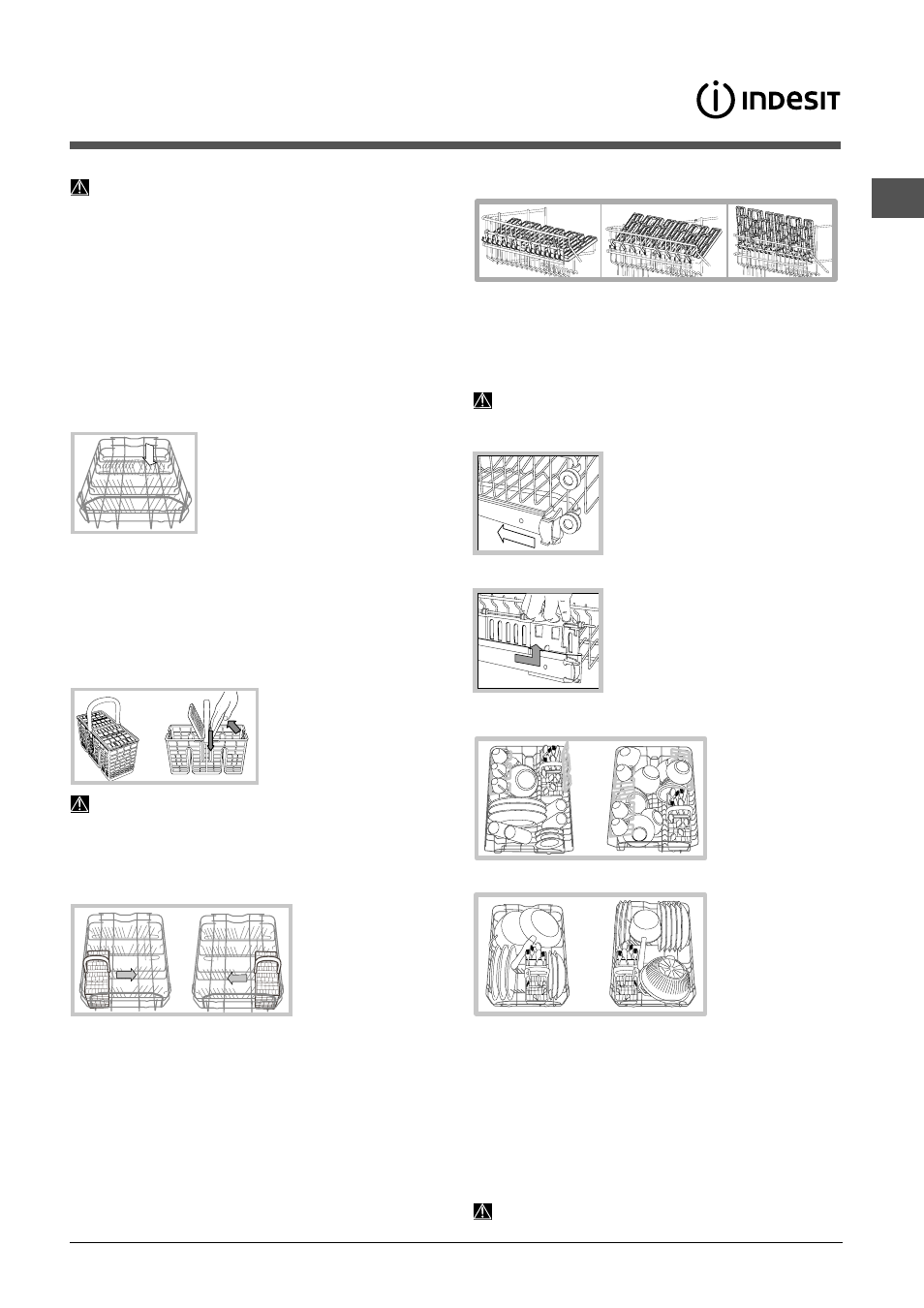 INDESIT